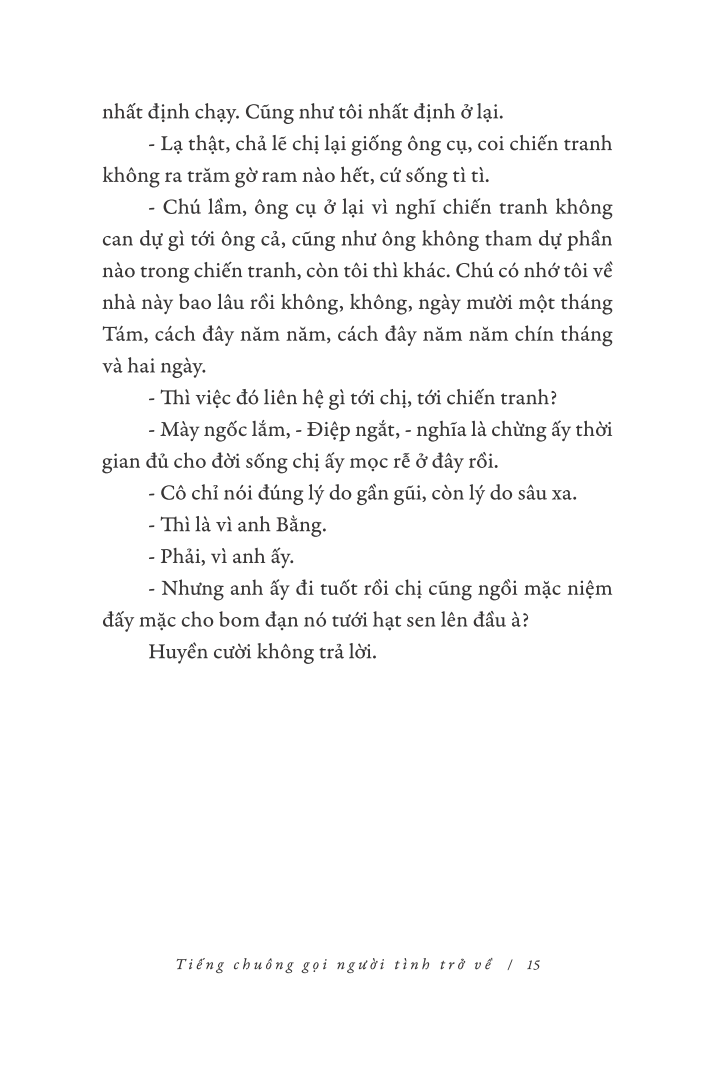 nhất định chạy. Cũng như tôi nhất định ở lại.

- Lạ thật, chả lẽ chị lại giống ông cụ, coi chiến tranh không ra trăm gờ ram nào hết, cứ sống tì tì.

- Chú lầm, ông cụ ở lại vì nghĩ chiến tranh không can dự gì tới ông cả, cũng như ông không tham dự phần nào trong chiến tranh, còn tôi thì khác. Chú có nhớ tôi về nhà này bao lâu rồi không, không, ngày mười một tháng Tám, cách đây năm năm, cách đây năm năm chín tháng và hai ngày.

- Thì việc đó liên hệ gì tới chị, tới chiến tranh?

- Mày ngốc lắm, - Điệp ngắt, - nghĩa là chừng ấy thời gian đủ cho đời sống chị ấy mọc rễ ở đây rồi.

- Cô chỉ nói đúng lý do gần gũi, còn lý do sâu xa.

- Thì là vì anh Bằng.

- Phải, vì anh ấy.

- Nhưng anh ấy đi tuốt rồi chị cũng ngồi mặc niệm đấy mặc cho bom đạn nó tưới hạt sen lên đầu à?

Huyền cười không trả lời.

Tiếng chuông gọi người tình trở về / 15